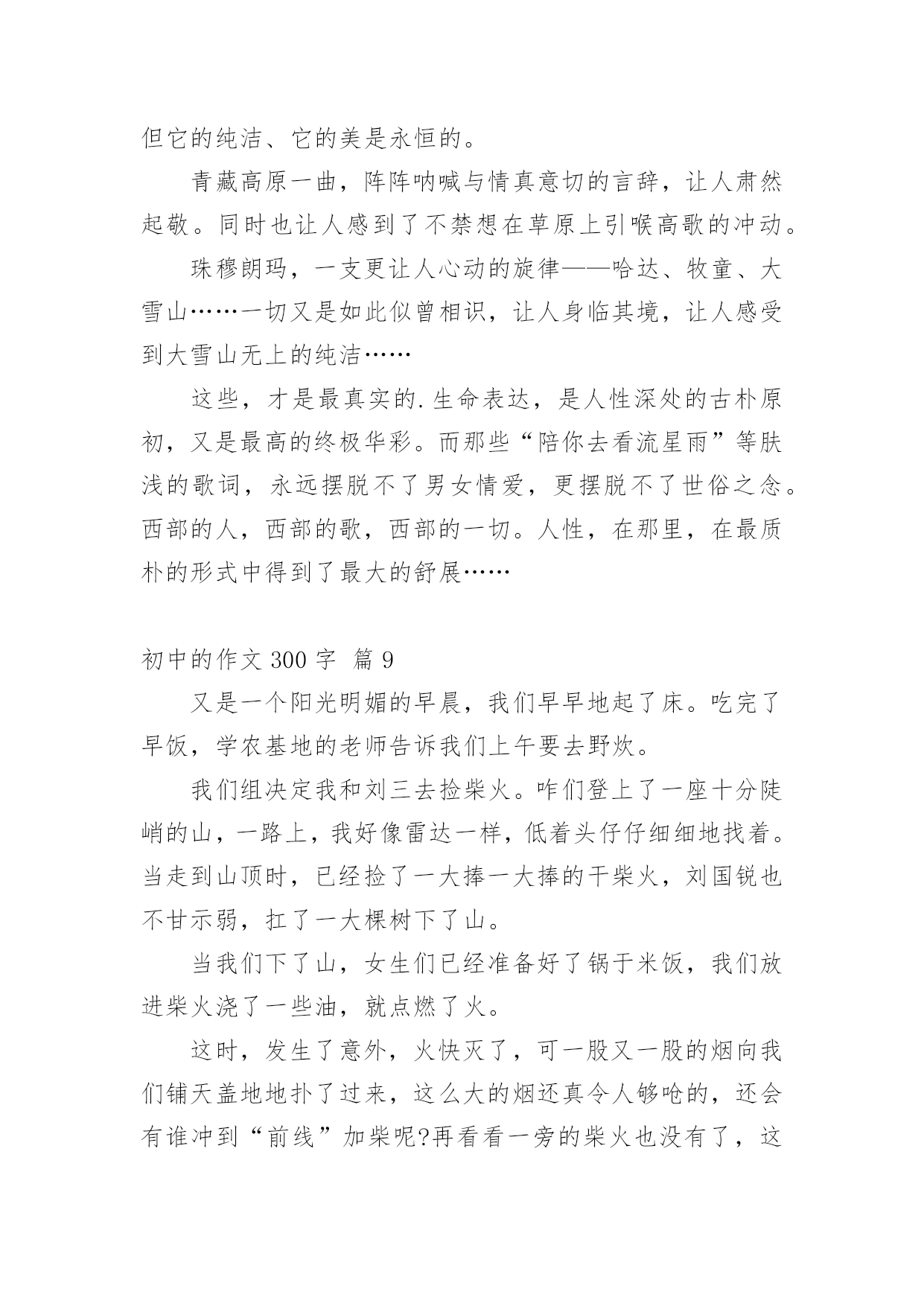 但它的纯洁、它的美是永恒的。

青藏高原一曲，阵阵呐喊与情真意切的言辞，让人肃然起敬。同时也让人感到了不禁想在草原上引喉高歌的冲动。

珠穆朗玛，一支更让人心动的旋律——哈达、牧童、大雪山……一切又是如此似曾相识，让人身临其境，让人感受到大雪山无上的纯洁……

这些，才是最真实的.生命表达，是人性深处的古朴原初，又是最高的终极华彩。而那些“陪你去看流星雨”等肤浅的歌词，永远摆脱不了男女情爱，更摆脱不了世俗之念。西部的人，西部的歌，西部的一切。人性，在那里，在最质朴的形式中得到了最大的舒展……

初中的作文 300 字 篇 9

又是一个阳光明媚的早晨，我们早早地起了床。吃完了早饭，学农基地的老师告诉我们上午要去野炊。

我们组决定我和刘三去捡柴火。咋们登上了一座十分陡峭的山，一路上，我好像雷达一样，低着头仔仔细细地找着。当走到山顶时，已经捡了一大捧一大捧的干柴火，刘国锐也不甘示弱，扛了一大棵树下了山。

当我们下了山，女生们已经准备好了锅于米饭，我们放进柴火浇了一些油，就点燃了火。

这时，发生了意外，火快灭了，可一股又一股的烟向我们铺天盖地地扑了过来，这么大的烟还真令人够呛的，还会有谁冲到“前线”加柴呢?再看看一旁的柴火也没有了，这